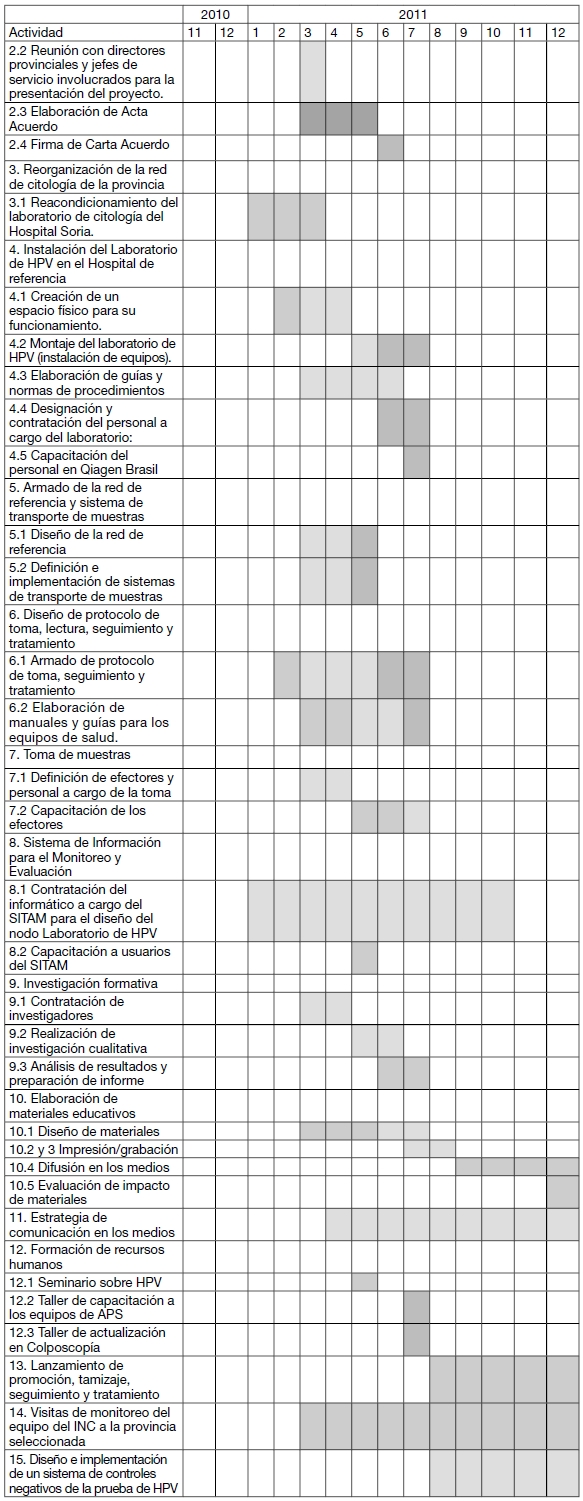 | | 2010 | | 2011 | | | | | | | | | | | |
|---|---|---|---|---|---|---|---|---|---|---|---|---|---|---|
| Actividad | 11 | 12 | 1 | 2 | 3 | 4 | 5 | 6 | 7 | 8 | 9 | 10 | 11 | 12 |
| 2.2 Reunión con directores provinciales y jefes de servicio involucrados para la presentación del proyecto. | | | | | | | | | | | | | | |
| 2.3 Elaboración de Acta Acuerdo | | | | | | | | | | | | | | |
| 2.4 Firma de Carta Acuerdo | | | | | | | | | | | | | | |
| 3. Reorganización de la red de citología de la provincia | | | | | | | | | | | | | | |
| 3.1 Reacondicionamiento del laboratorio de citología del Hospital Soria. | | | | | | | | | | | | | | |
| 4. Instalación del Laboratorio de HPV en el Hospital de referencia | | | | | | | | | | | | | | |
| 4.1 Creación de un espacio físico para su funcionamiento. | | | | | | | | | | | | | | |
| 4.2 Montaje del laboratorio de HPV (instalación de equipos). | | | | | | | | | | | | | | |
| 4.3 Elaboración de guías y normas de procedimientos | | | | | | | | | | | | | | |
| 4.4 Designación y contratación del personal a cargo del laboratorio: | | | | | | | | | | | | | | |
| 4.5 Capacitación del personal en Qiagen Brasil | | | | | | | | | | | | | | |
| 5. Armado de la red de referencia y sistema de transporte de muestras | | | | | | | | | | | | | | |
| 5.1 Diseño de la red de referencia | | | | | | | | | | | | | | |
| 5.2 Definición e implementación de sistemas de transporte de muestras | | | | | | | | | | | | | | |
| 6. Diseño de protocolo de toma, lectura, seguimiento y tratamiento | | | | | | | | | | | | | | |
| 6.1 Armado de protocolo de toma, seguimiento y tratamiento | | | | | | | | | | | | | | |
| 6.2 Elaboración de manuales y guías para los equipos de salud. | | | | | | | | | | | | | | |
| 7. Toma de muestras | | | | | | | | | | | | | | |
| 7.1 Definición de efectores y personal a cargo de la toma | | | | | | | | | | | | | | |
| 7.2 Capacitación de los efectores | | | | | | | | | | | | | | |
| 8. Sistema de Información para el Monitoreo y Evaluación | | | | | | | | | | | | | | |
| 8.1 Contratación del informático a cargo del SITAM para el diseño del nodo Laboratorio de HPV | | | | | | | | | | | | | | |
| 8.2 Capacitación a usuarios del SITAM | | | | | | | | | | | | | | |
| 9. Investigación formativa | | | | | | | | | | | | | | |
| 9.1 Contratación de investigadores | | | | | | | | | | | | | | |
| 9.2 Realización de investigación cualitativa | | | | | | | | | | | | | | |
| 9.3 Análisis de resultados y preparación de informe | | | | | | | | | | | | | | |
| 10. Elaboración de materiales educativos | | | | | | | | | | | | | | |
| 10.1 Diseño de materiales | | | | | | | | | | | | | | |
| 10.2 y 3 Impresión/grabación | | | | | | | | | | | | | | |
| 10.4 Difusión en los medios | | | | | | | | | | | | | | |
| 10.5 Evaluación de impacto de materiales | | | | | | | | | | | | | | |
| 11. Estrategia de comunicación en los medios | | | | | | | | | | | | | | |
| 12. Formación de recursos humanos | | | | | | | | | | | | | | |
| 12.1 Seminario sobre HPV | | | | | | | | | | | | | | |
| 12.2 Taller de capacitación a los equipos de APS | | | | | | | | | | | | | | |
| 12.3 Taller de actualización en Colposcopía | | | | | | | | | | | | | | |
| 13. Lanzamiento de promoción, tamizaje, seguimiento y tratamiento | | | | | | | | | | | | | | |
| 14. Visitas de monitoreo del equipo del INC a la provincia seleccionada | | | | | | | | | | | | | | |
| 15. Diseño e implementación de un sistema de controles negativos de la prueba de HPV | | | | | | | | | | | | | | |